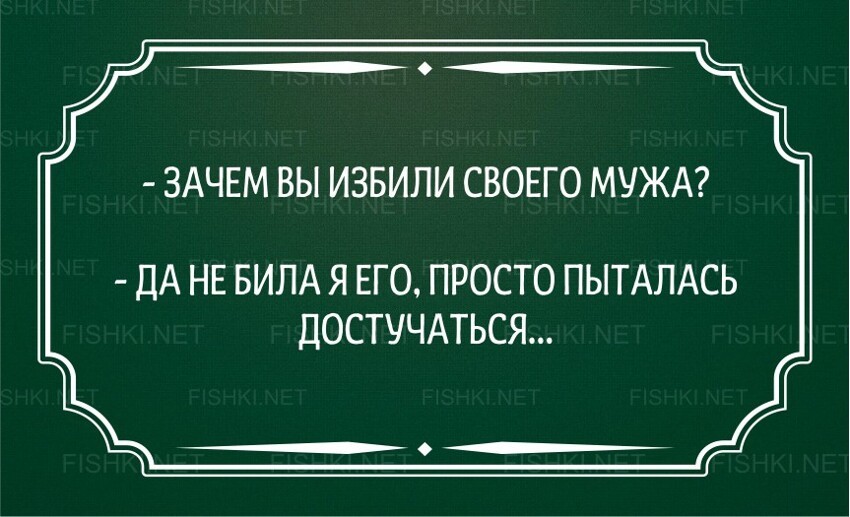 - ЗАЧЕМ ВЫ ИЗБИЛИ СВОЕГО МУЖА?

- ДА НЕ БИЛА Я ЕГО, ПРОСТО ПЫТАЛАСЬ ДОСТУЧАТЬСЯ...

FISHKI.NET